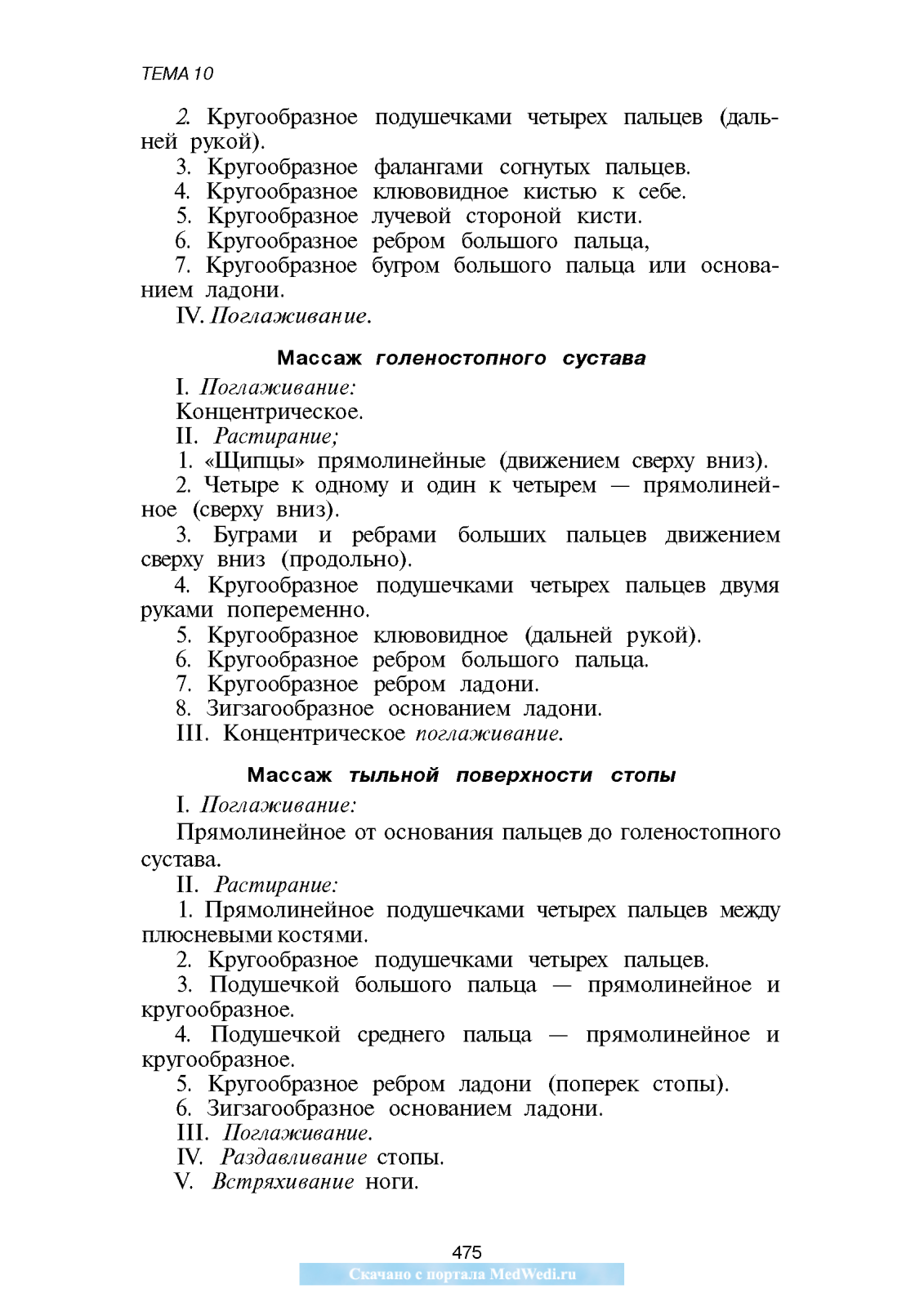 ТЕМА 10

2. Кругообразное подушечками четырех пальцев (дальней рукой).

3. Кругообразное фалангами согнутых пальцев.

4. Кругообразное клювовидное кистью к себе.

5. Кругообразное лучевой стороной кисти.

6. Кругообразное ребром большого пальца,

7. Кругообразное бугром большого пальца или основанием ладони.

IV. Поглаживание.

Массаж голеностопного сустава

I. Поглаживание:

Концентрическое.

II. Растирание;

1. «Щипцы» прямолинейные (движением сверху вниз).

2. Четыре к одному и один к четырем — прямолинейное (сверху вниз).

3. Буграми и ребрами больших пальцев движением сверху вниз (продольно).

4. Кругообразное подушечками четырех пальцев двумя руками попеременно.

5. Кругообразное клювовидное (дальней рукой).

6. Кругообразное ребром большого пальца.

7. Кругообразное ребром ладони.

8. Зигзагообразное основанием ладони.

III. Концентрическое поглаживание.

Массаж тыльной поверхности стопы

I. Поглаживание:

Прямолинейное от основания пальцев до голеностопного сустава.

II. Растирание:

1. Прямолинейное подушечками четырех пальцев между плюсневыми костями.

2. Кругообразное подушечками четырех пальцев.

3. Подушечкой большого пальца — прямолинейное и кругообразное.

4. Подушечкой среднего пальца — прямолинейное и кругообразное.

5. Кругообразное ребром ладони (поперек стопы).

6. Зигзагообразное основанием ладони.

III. Поглаживание.

IV. Раздавливание стопы.

V. Встряхивание ноги.

475

Скачано с портала MedWedi.ru